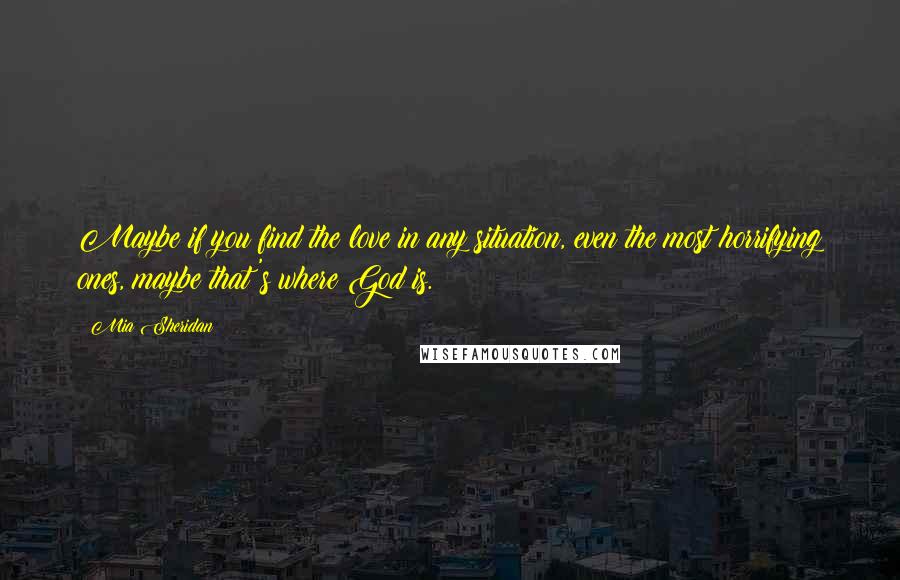 Maybe if you find the love in any situation, even the most horrifying ones, maybe that's where God is.

Mia Sheridan

WISEFAMOUSQUOTES.COM